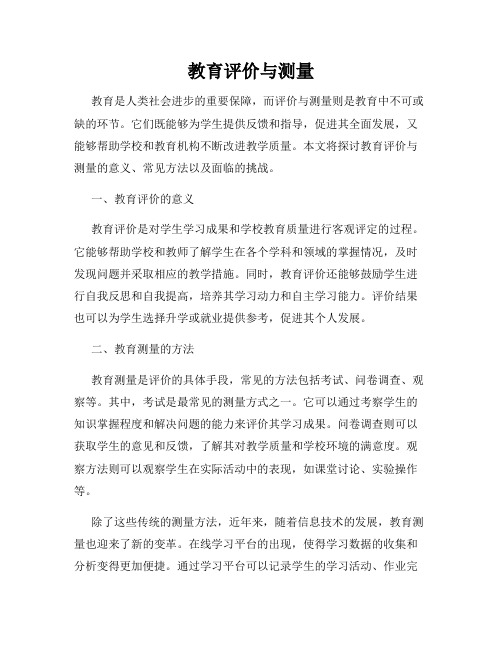 教育评价与测量

教育是人类社会进步的重要保障，而评价与测量则是教育中不可或缺的环节。它们既能够为学生提供反馈和指导，促进其全面发展，又能够帮助学校和教育机构不断改进教学质量。本文将探讨教育评价与测量的意义、常见方法以及面临的挑战。

一、教育评价的意义

教育评价是对学生学习成果和学校教育质量进行客观评定的过程。它能够帮助学校和教师了解学生在各个学科和领域的掌握情况，及时发现问题并采取相应的教学措施。同时，教育评价还能够鼓励学生进行自我反思和自我提高，培养其学习动力和自主学习能力。评价结果也可以为学生选择升学或就业提供参考，促进其个人发展。

二、教育测量的方法

教育测量是评价的具体手段，常见的方法包括考试、问卷调查、观察等。其中，考试是最常见的测量方式之一。它可以通过考察学生的知识掌握程度和解决问题的能力来评价其学习成果。问卷调查则可以获取学生的意见和反馈，了解其对教学质量和学校环境的满意度。观察方法则可以观察学生在实际活动中的表现，如课堂讨论、实验操作等。

除了这些传统的测量方法，近年来，随着信息技术的发展，教育测量也迎来了新的变革。在线学习平台的出现，使得学习数据的收集和分析变得更加便捷。通过学习平台可以记录学生的学习活动、作业完